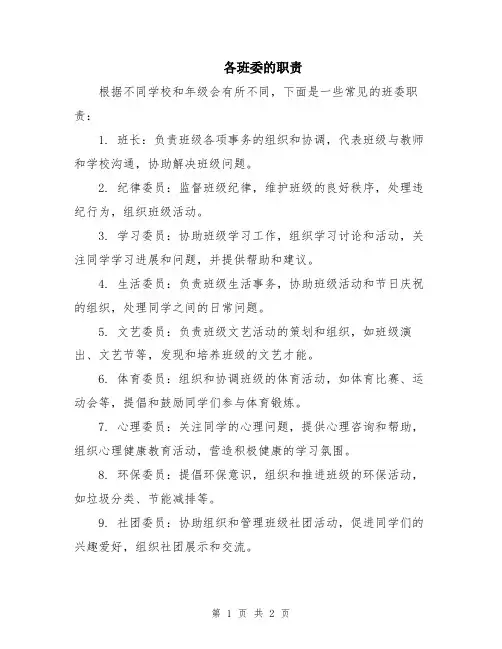 各班委的职责

根据不同学校和年级会有所不同，下面是一些常见的班委职责：

1. 班长：负责班级各项事务的组织和协调，代表班级与教师和学校沟通，协助解决班级问题。

2. 纪律委员：监督班级纪律，维护班级的良好秩序，处理违纪行为，组织班级活动。

3. 学习委员：协助班级学习工作，组织学习讨论和活动，关注同学学习进展和问题，并提供帮助和建议。

4. 生活委员：负责班级生活事务，协助班级活动和节日庆祝的组织，处理同学之间的日常问题。

5. 文艺委员：负责班级文艺活动的策划和组织，如班级演出、文艺节等，发现和培养班级的文艺才能。

6. 体育委员：组织和协调班级的体育活动，如体育比赛、运动会等，提倡和鼓励同学们参与体育锻炼。

7. 心理委员：关注同学的心理问题，提供心理咨询和帮助，组织心理健康教育活动，营造积极健康的学习氛围。

8. 环保委员：提倡环保意识，组织和推进班级的环保活动，如垃圾分类、节能减排等。

9. 社团委员：协助组织和管理班级社团活动，促进同学们的兴趣爱好，组织社团展示和交流。

第 1 页 共 2 页